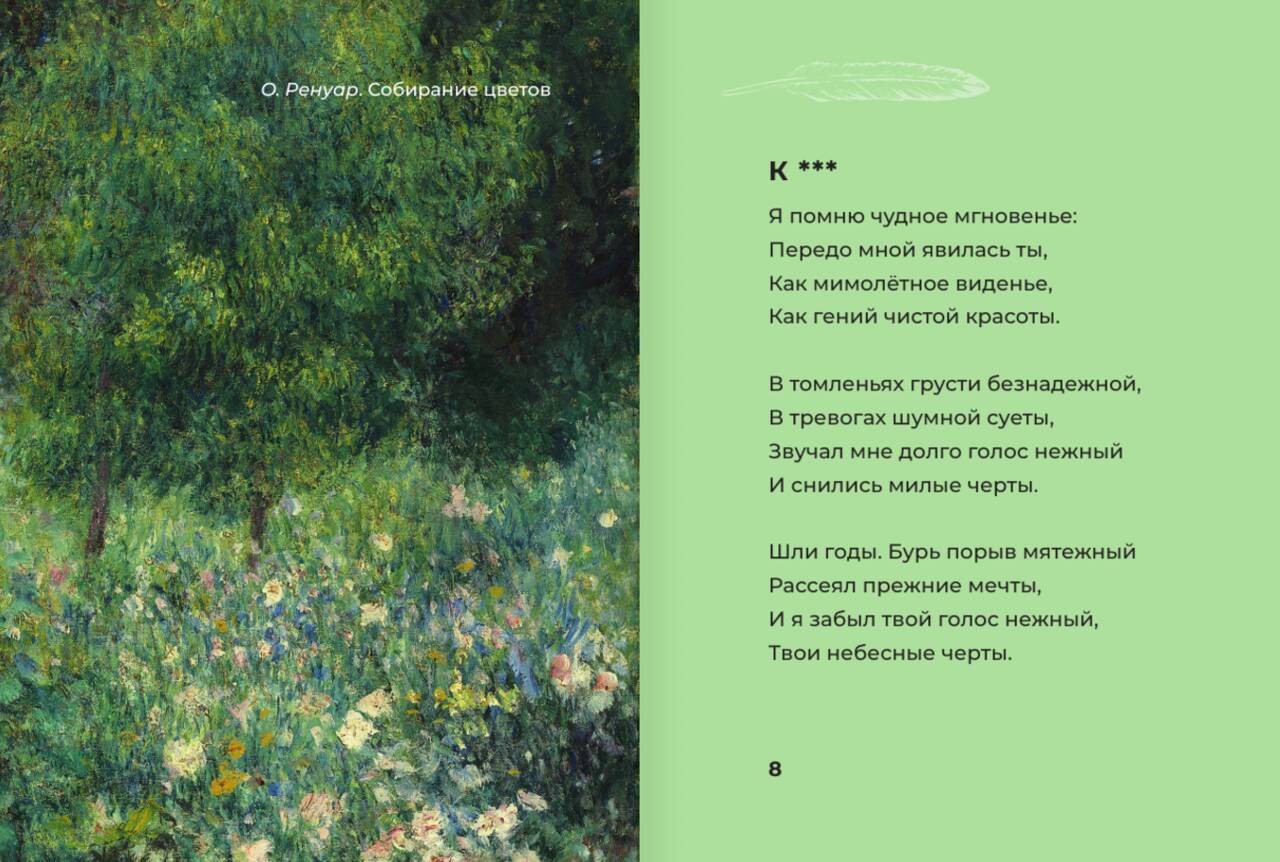 О. Ренуар. Собирание цветов

К ***

Я помню чудное мгновенье:
Передо мной явилась ты,
Как мимолётное виденье,
Как гений чистой красоты.

В томленьях грусти безнадежной,
В тревогах шумной суеты,
Звучал мне долго голос нежный
И снились милые черты.

Шли годы. Бурь порыв мятежный
Рассеял прежние мечты,
И я забыл твой голос нежный,
Твои небесные черты.

8